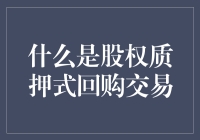 什么是股权质押式回购交易